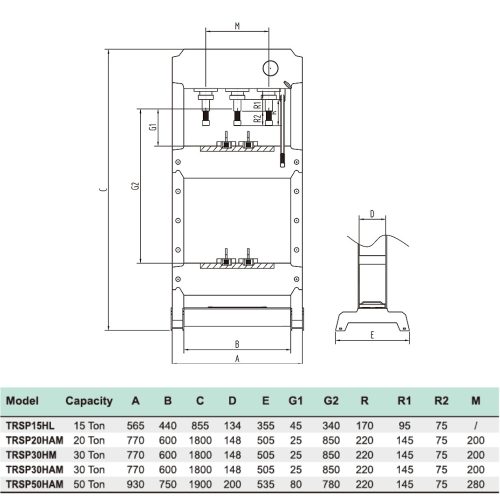 M
R1
R2
R
G1
G2
C
B
A
D
E

| Model | Capacity | A | B | C | D | E | G1 | G2 | R | R1 | R2 | M |
|---|---|---|---|---|---|---|---|---|---|---|---|---|
| TRSP15HL | 15 Ton | 565 | 440 | 855 | 134 | 355 | 45 | 340 | 170 | 95 | 75 | / |
| TRSP20HAM | 20 Ton | 770 | 600 | 1800 | 148 | 505 | 25 | 850 | 220 | 145 | 75 | 200 |
| TRSP30HM | 30 Ton | 770 | 600 | 1800 | 148 | 505 | 25 | 850 | 220 | 145 | 75 | 200 |
| TRSP30HAM | 30 Ton | 770 | 600 | 1800 | 148 | 505 | 25 | 850 | 220 | 145 | 75 | 200 |
| TRSP50HAM | 50 Ton | 930 | 750 | 1900 | 200 | 535 | 80 | 780 | 220 | 145 | 75 | 280 |